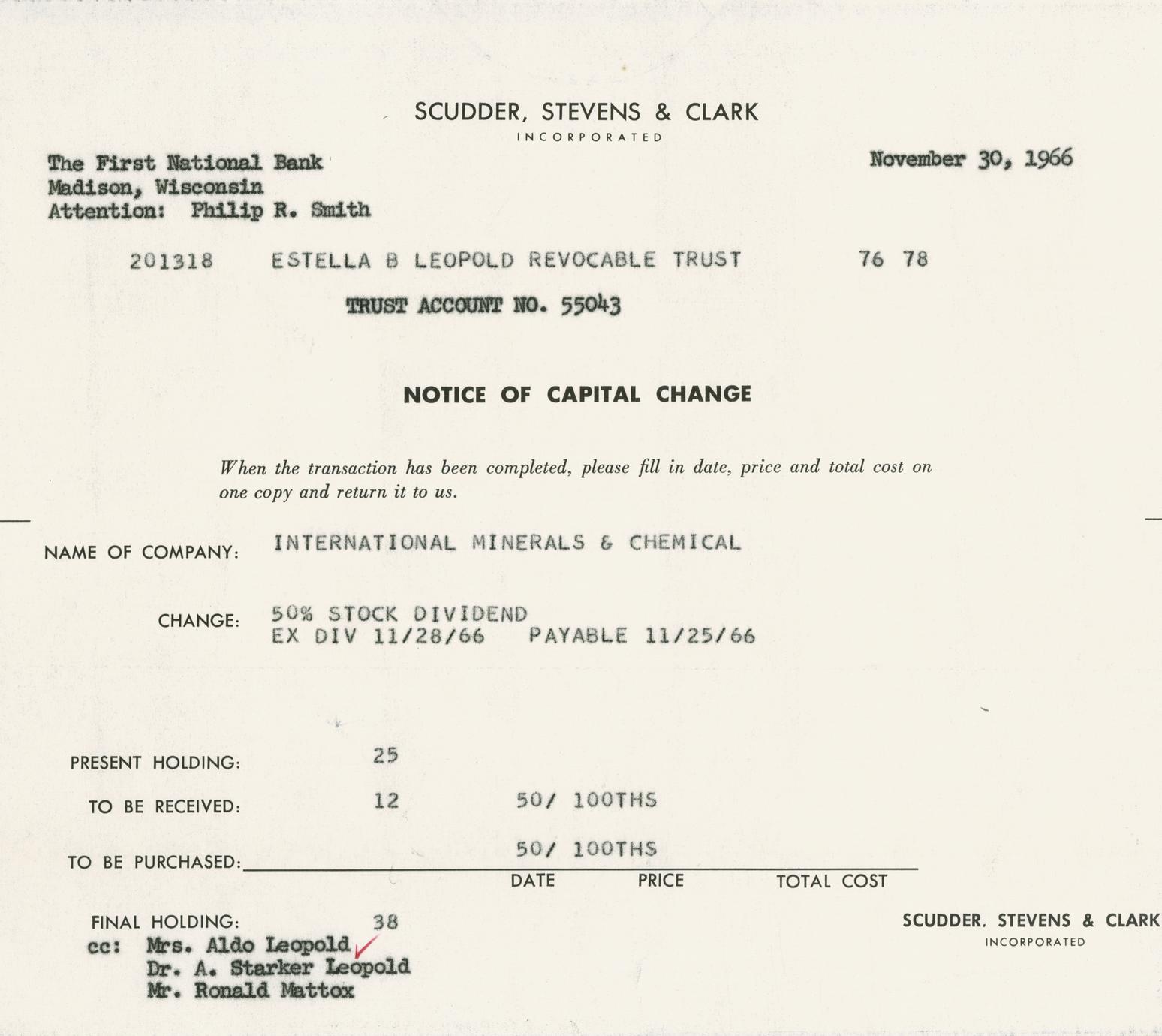 SCUDDER, STEVENS & CLARK
INCORPORATED

The First National Bank
Madison, Wisconsin
Attention: Philip R. Smith

November 30, 1966

201318 ESTELLA B LEOPOLD REVOCABLE TRUST 76 78

TRUST ACCOUNT NO. 55043

NOTICE OF CAPITAL CHANGE

When the transaction has been completed, please fill in date, price and total cost on one copy and return it to us.

NAME OF COMPANY: INTERNATIONAL MINERALS & CHEMICAL

CHANGE: 50% STOCK DIVIDEND
EX DIV 11/28/66 PAYABLE 11/25/66

PRESENT HOLDING: 25

TO BE RECEIVED: 12 50/ 100THS

TO BE PURCHASED: 50/ 100THS
DATE PRICE TOTAL COST

FINAL HOLDING: 38

SCUDDER, STEVENS & CLARK
INCORPORATED

cc: Mrs. Aldo Leopold
Dr. A. Starker Leopold
Mr. Ronald Mattox